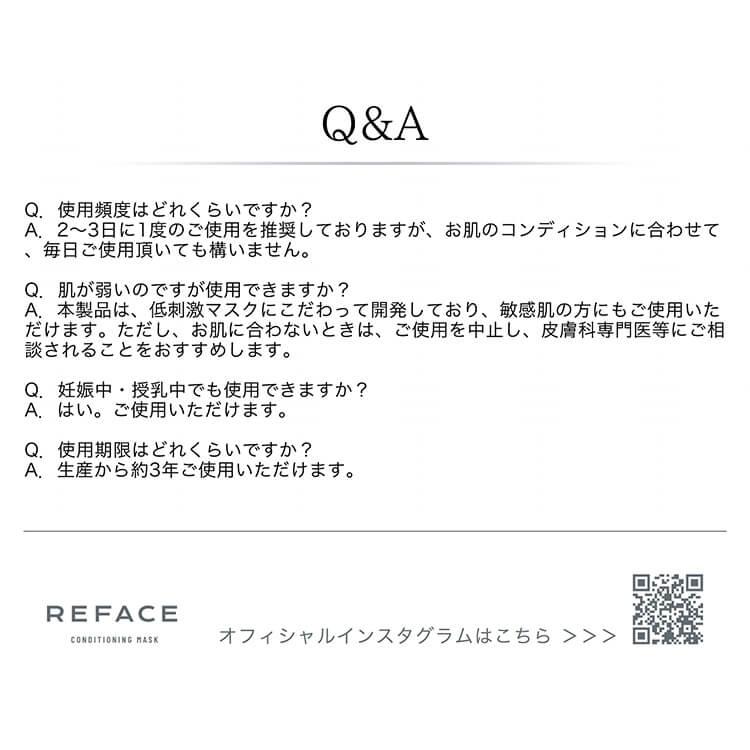 Q&A

Q. 使用頻度はどれくらいですか？
A. 2〜3日に1度のご使用を推奨しておりますが、お肌のコンディションに合わせて、毎日ご使用頂いても構いません。

Q. 肌が弱いのですが使用できますか？
A. 本製品は、低刺激マスクにこだわって開発しており、敏感肌の方にもご使用いただけます。ただし、お肌に合わないときは、ご使用を中止し、皮膚科専門医等にご相談されることをおすすめします。

Q. 妊娠中・授乳中でも使用できますか？
A. はい。ご使用いただけます。

Q. 使用期限はどれくらいですか？
A. 生産から約3年ご使用いただけます。

REFACE
CONDITIONING MASK

オフィシャルインスタグラムはこちら >>>